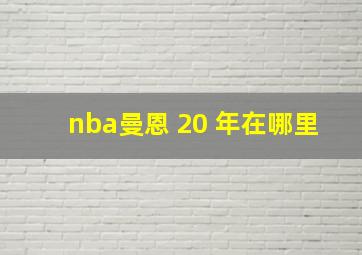 nba曼恩 20 年在哪里